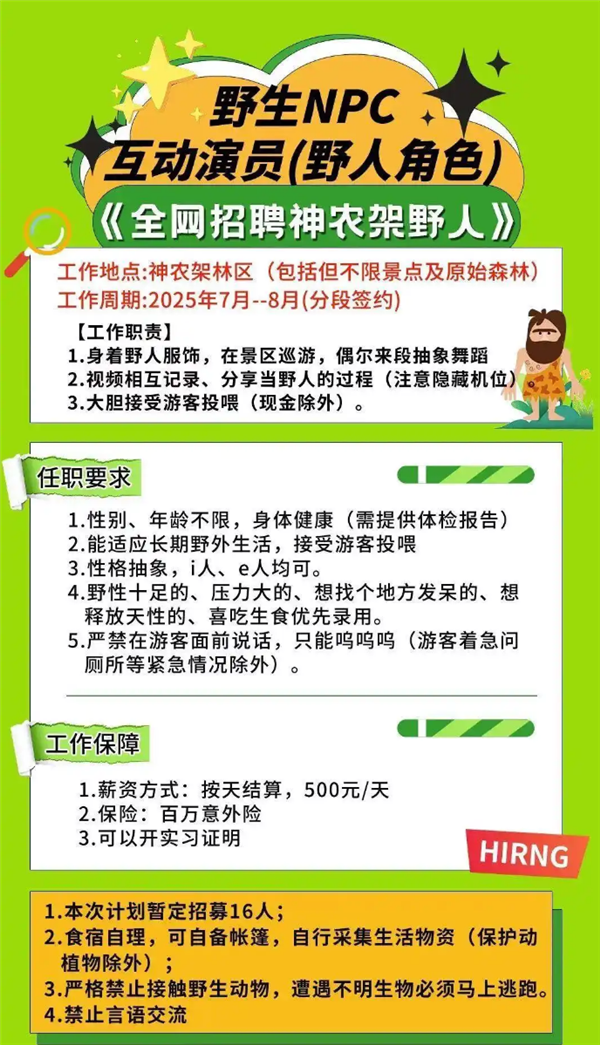 野生NPC
互动演员(野人角色)

《全网招聘神农架野人》

工作地点:神农架林区（包括但不限景点及原始森林）
工作周期:2025年7月--8月(分段签约)

【工作职责】
1.身着野人服饰，在景区巡游，偶尔来段抽象舞蹈
2.视频相互记录、分享当野人的过程（注意隐藏机位）
3.大胆接受游客投喂（现金除外）。

任职要求

1.性别、年龄不限，身体健康（需提供体检报告）
2.能适应长期野外生活，接受游客投喂
3.性格抽象，i人、e人均可。
4.野性十足的、压力大的、想找个地方发呆的、想释放天性的、喜吃生食优先录用。
5.严禁在游客面前说话，只能呜呜呜（游客着急问厕所等紧急情况除外）。

工作保障

1.薪资方式：按天结算，500元/天
2.保险：百万意外险
3.可以开实习证明

HIRNG

1.本次计划暂定招募16人；
2.食宿自理，可自备帐篷，自行采集生活物资（保护动植物除外）；
3.严格禁止接触野生动物，遭遇不明生物必须马上逃跑。
4.禁止言语交流